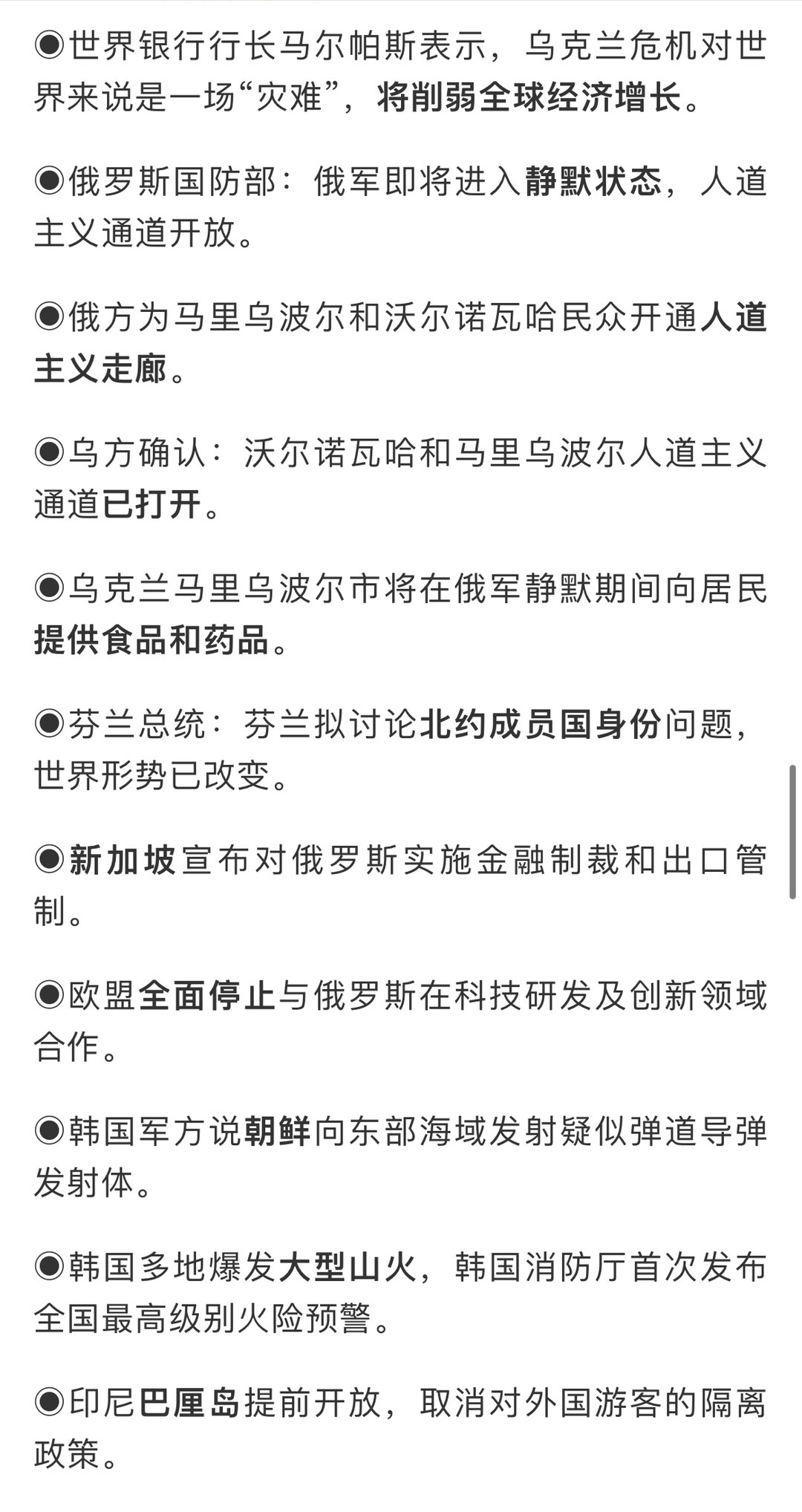 ◉世界银行行长马尔帕斯表示，乌克兰危机对世界来说是一场“灾难”，将削弱全球经济增长。

◉俄罗斯国防部：俄军即将进入静默状态，人道主义通道开放。

◉俄方为马里乌波尔和沃尔诺瓦哈民众开通人道主义走廊。

◉乌方确认：沃尔诺瓦哈和马里乌波尔人道主义通道已打开。

◉乌克兰马里乌波尔市将在俄军静默期间向居民提供食品和药品。

◉芬兰总统：芬兰拟讨论北约成员国身份问题，世界形势已改变。

◉新加坡宣布对俄罗斯实施金融制裁和出口管制。

◉欧盟全面停止与俄罗斯在科技研发及创新领域合作。

◉韩国军方说朝鲜向东部海域发射疑似弹道导弹发射体。

◉韩国多地爆发大型山火，韩国消防厅首次发布全国最高级别火险预警。

◉印尼巴厘岛提前开放，取消对外国游客的隔离政策。